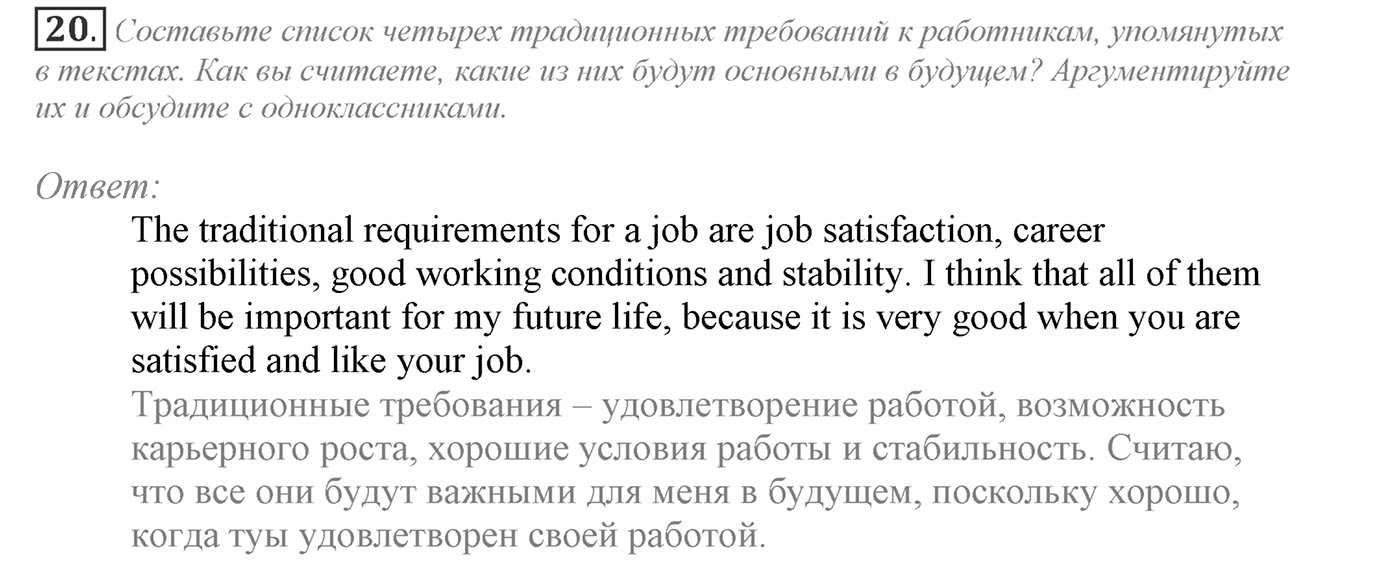 20. Составьте список четырех традиционных требований к работникам, упомянутых в текстах. Как вы считаете, какие из них будут основными в будущем? Аргументируйте их и обсудите с одноклассниками.

Ответ:

The traditional requirements for a job are job satisfaction, career possibilities, good working conditions and stability. I think that all of them will be important for my future life, because it is very good when you are satisfied and like your job.

Традиционные требования – удовлетворение работой, возможность карьерного роста, хорошие условия работы и стабильность. Считаю, что все они будут важными для меня в будущем, поскольку хорошо, когда туы удовлетворен своей работой.